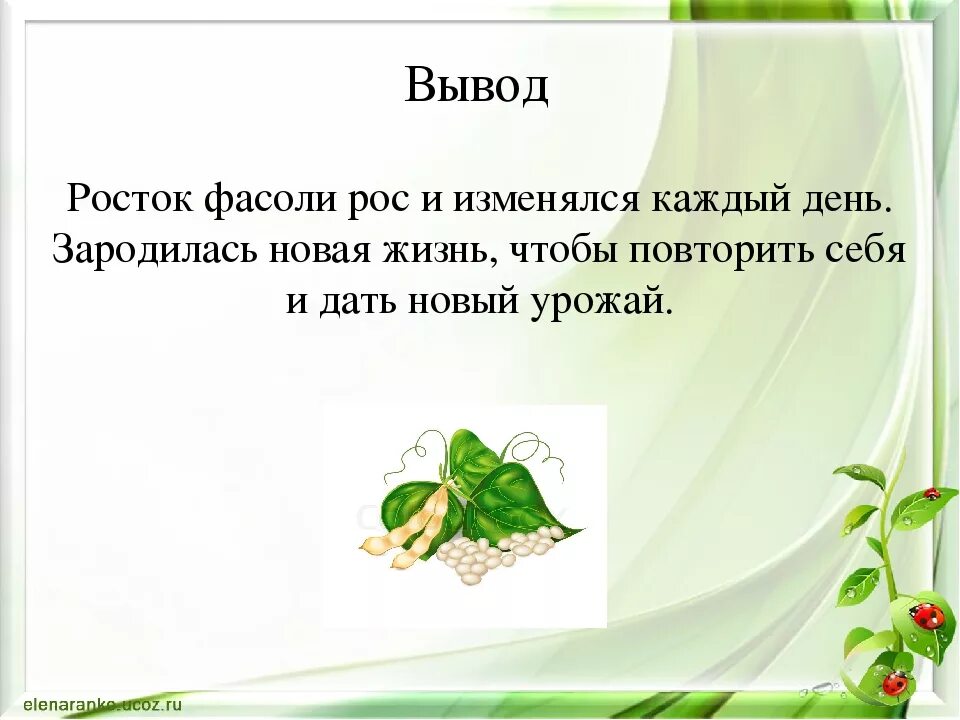 Вывод

Росток фасоли рос и изменялся каждый день. Зародилась новая жизнь, чтобы повторить себя и дать новый урожай.

elenaranko.ucoz.ru